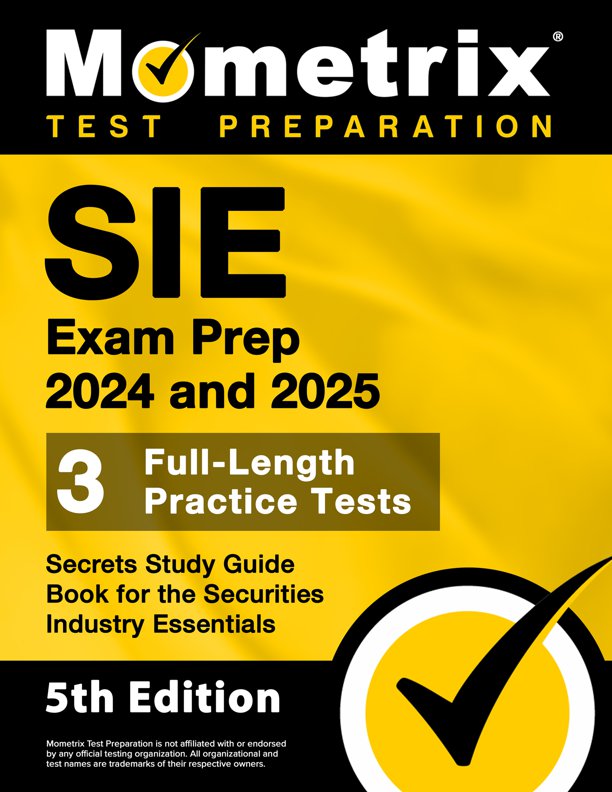 Mometrix®
TEST PREPARATION

SIE
Exam Prep
2024 and 2025

3 Full-Length Practice Tests

Secrets Study Guide Book for the Securities Industry Essentials

5th Edition

Mometrix Test Preparation is not affiliated with or endorsed by any official testing organization. All organizational and test names are trademarks of their respective owners.